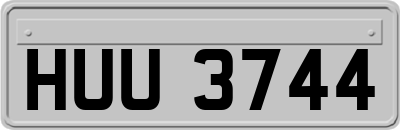 HUU 3744